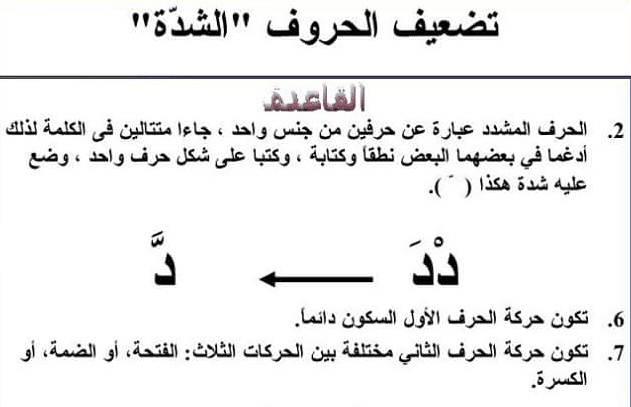 تضعيف الحروف "الشدّة"

القاعدة

2. الحرف المشدد عبارة عن حرفين من جنس واحد ، جاءا متتالين فى الكلمة لذلك أدغما في بعضهما البعض نطقاً وكتابة ، وكتبا على شكل حرف واحد ، وضع عليه شدة هكذا ( ّ ).

دْدَ ← دَّ

6. تكون حركة الحرف الأول السكون دائماً.

7. تكون حركة الحرف الثاني مختلفة بين الحركات الثلاث: الفتحة، أو الضمة، أو الكسرة.